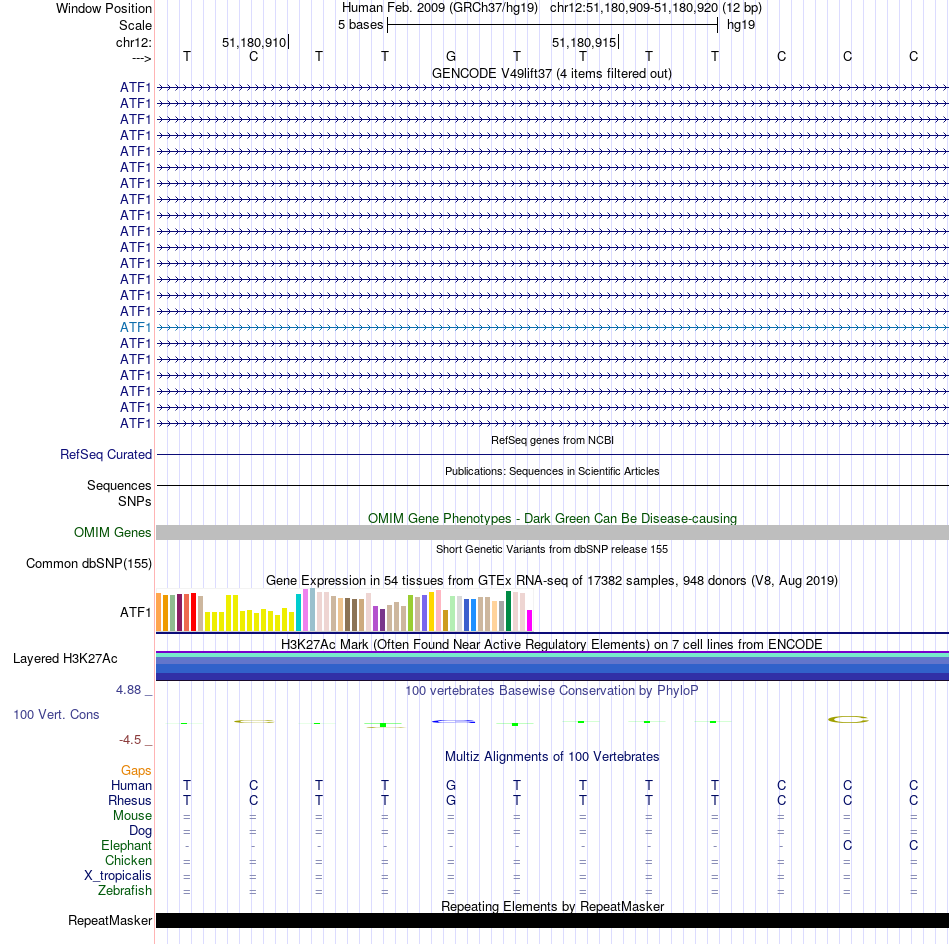 Window Position Human Feb. 2009 (GRCh37/hg19) chr12:51,180,909-51,180,920 (12 bp)
Scale 5 bases hg19
chr12: 51,180,910 51,180,915
---> T C T T G T T T T C C C

GENCODE V49lift37 (4 items filtered out)
ATF1
ATF1
ATF1
ATF1
ATF1
ATF1
ATF1
ATF1
ATF1
ATF1
ATF1
ATF1
ATF1
ATF1
ATF1
ATF1
ATF1
ATF1
ATF1
ATF1
ATF1
ATF1

RefSeq genes from NCBI
RefSeq Curated

Publications: Sequences in Scientific Articles
Sequences
SNPs

OMIM Gene Phenotypes - Dark Green Can Be Disease-causing
OMIM Genes

Short Genetic Variants from dbSNP release 155
Common dbSNP(155)

Gene Expression in 54 tissues from GTEx RNA-seq of 17382 samples, 948 donors (V8, Aug 2019)
ATF1

H3K27Ac Mark (Often Found Near Active Regulatory Elements) on 7 cell lines from ENCODE
Layered H3K27Ac

4.88 _ 100 vertebrates Basewise Conservation by PhyloP
100 Vert. Cons
-4.5 _

Multiz Alignments of 100 Vertebrates
Gaps
Human T C T T G T T T T C C C
Rhesus T C T T G T T T T C C C
Mouse = = = = = = = = = = = =
Dog = = = = = = = = = = = =
Elephant - - - - - - - - - - C C
Chicken = = = = = = = = = = = =
X_tropicalis = = = = = = = = = = = =
Zebrafish = = = = = = = = = = = =

Repeating Elements by RepeatMasker
RepeatMasker